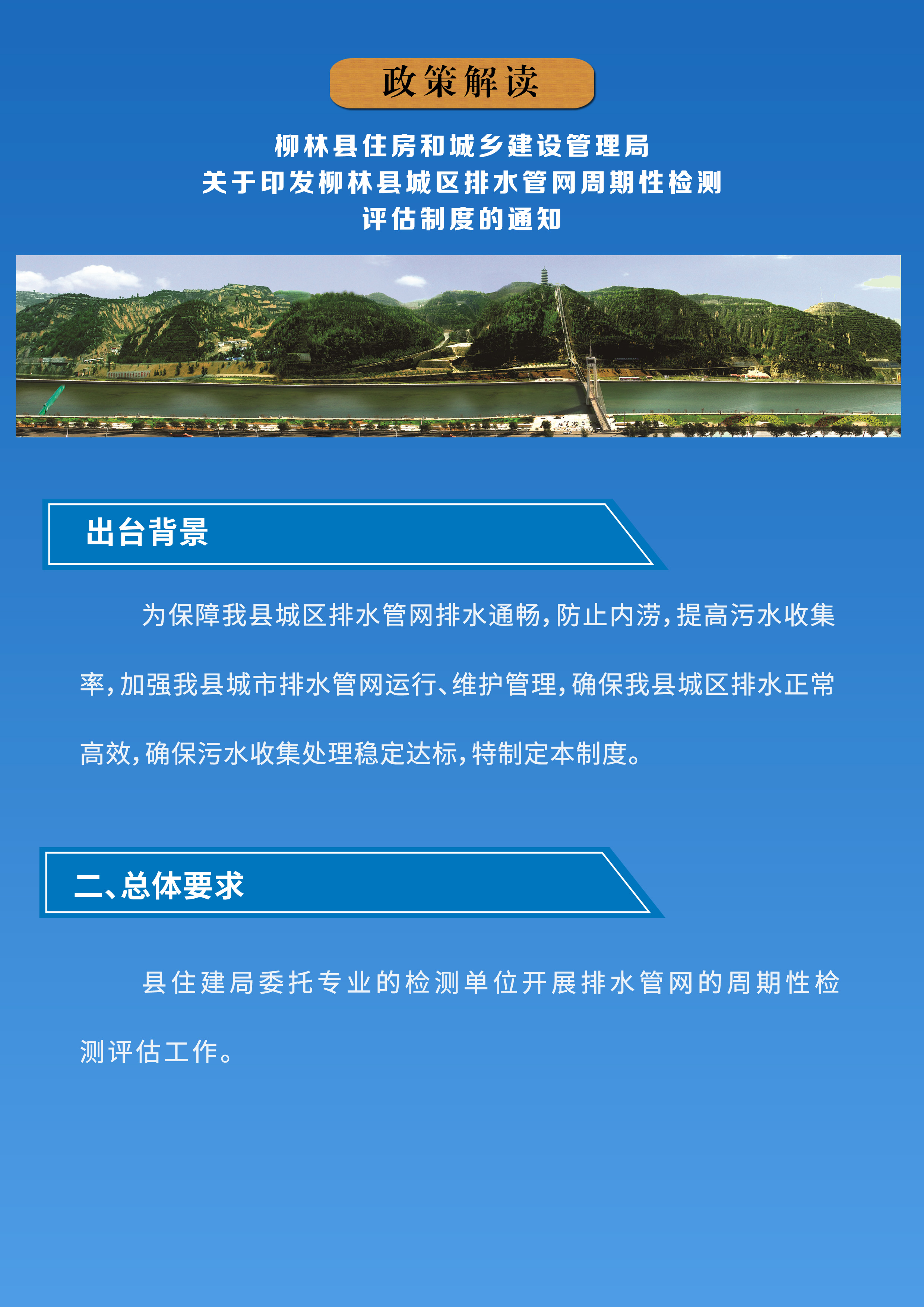 政策解读

柳林县住房和城乡建设管理局
关于印发柳林县城区排水管网周期性检测
评估制度的通知

出台背景

为保障我县城区排水管网排水通畅，防止内涝，提高污水收集率，加强我县城市排水管网运行、维护管理，确保我县城区排水正常高效，确保污水收集处理稳定达标，特制定本制度。

二、总体要求

县住建局委托专业的检测单位开展排水管网的周期性检测评估工作。